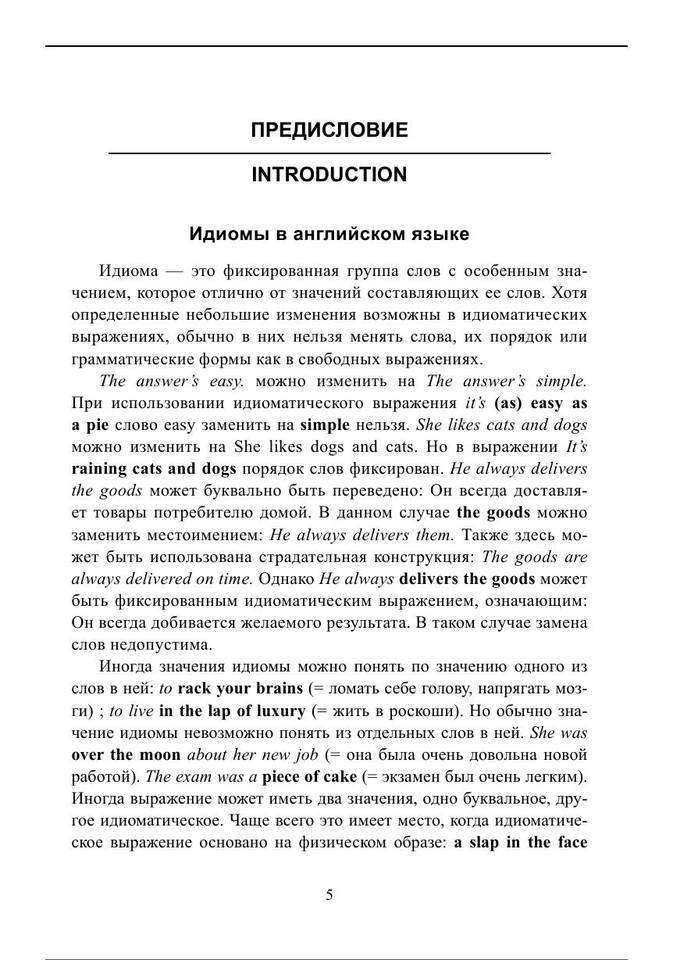 ПРЕДИСЛОВИЕ

INTRODUCTION

Идиомы в английском языке

Идиома — это фиксированная группа слов с особенным значением, которое отлично от значений составляющих ее слов. Хотя определенные небольшие изменения возможны в идиоматических выражениях, обычно в них нельзя менять слова, их порядок или грамматические формы как в свободных выражениях.

The answer's easy. можно изменить на The answer's simple. При использовании идиоматического выражения it's (as) easy as a pie слово easy заменить на simple нельзя. She likes cats and dogs можно изменить на She likes dogs and cats. Но в выражении It's raining cats and dogs порядок слов фиксирован. He always delivers the goods может буквально быть переведено: Он всегда доставляет товары потребителю домой. В данном случае the goods можно заменить местоимением: He always delivers them. Также здесь может быть использована страдательная конструкция: The goods are always delivered on time. Однако He always delivers the goods может быть фиксированным идиоматическим выражением, означающим: Он всегда добивается желаемого результата. В таком случае замена слов недопустима.

Иногда значения идиомы можно понять по значению одного из слов в ней: to rack your brains (= ломать себе голову, напрягать мозги) ; to live in the lap of luxury (= жить в роскоши). Но обычно значение идиомы невозможно понять из отдельных слов в ней. She was over the moon about her new job (= она была очень довольна новой работой). The exam was a piece of cake (= экзамен был очень легким). Иногда выражение может иметь два значения, одно буквальное, другое идиоматическое. Чаще всего это имеет место, когда идиоматическое выражение основано на физическом образе: a slap in the face

5